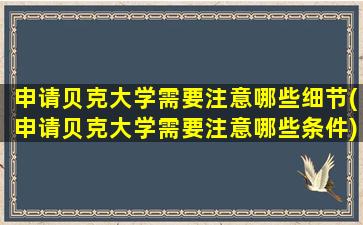 申请贝克大学需要注意哪些细节(申请贝克大学需要注意哪些条件)